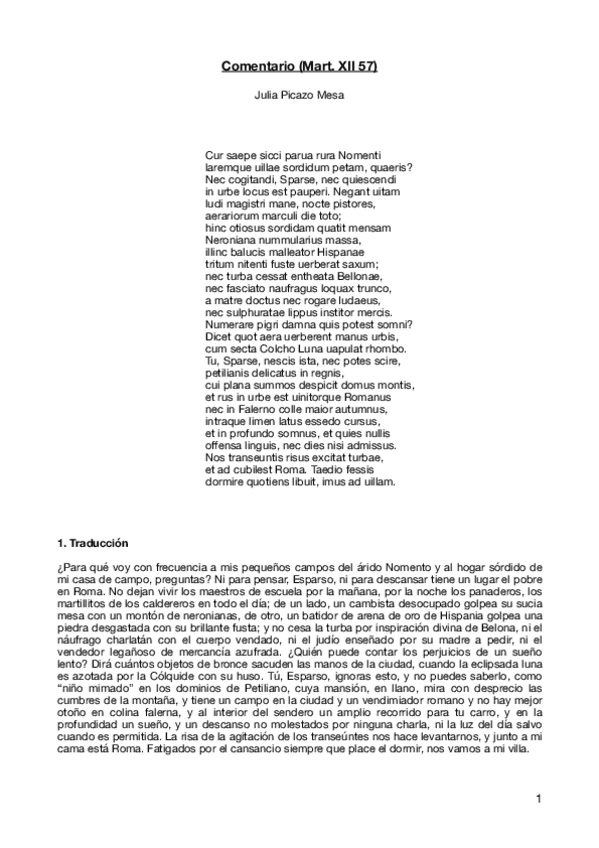 Comentario (Mart. XII 57)

Julia Picazo Mesa

Cur saepe sicci parua rura Nomenti
laremque uillae sordidum petam, quaeris?
Nec cogitandi, Sparse, nec quiescendi
in urbe locus est pauperi. Negant uitam
ludi magistri mane, nocte pistores,
aerariorum marculi die toto;
hinc otiosus sordidam quatit mensam
Neroniana nummularius massa,
illinc balucis malleator Hispanae
tritum nitenti fuste uerberat saxum;
nec turba cessat entheata Bellonae,
nec fasciato naufragus loquax trunco,
a matre doctus nec rogare Iudaeus,
nec sulphuratae lippus institor mercis.
Numerare pigri damna quis potest somni?
Dicet quot aera uerberent manus urbis,
cum secta Colcho Luna uapulat rhombo.
Tu, Sparse, nescis ista, nec potes scire,
petilianis delicatus in regnis,
cui plana summos despicit domus montis,
et rus in urbe est uinitorque Romanus
nec in Falerno colle maior autumnus,
intraque limen latus essedo cursus,
et in profundo somnus, et quies nullis
offensa linguis, nec dies nisi admissus.
Nos transeuntis risus excitat turbae,
et ad cubilest Roma. Taedio fessis
dormire quotiens libuit, imus ad uillam.

1. Traducción

¿Para qué voy con frecuencia a mis pequeños campos del árido Nomento y al hogar sórdido de mi casa de campo, preguntas? Ni para pensar, Esparso, ni para descansar tiene un lugar el pobre en Roma. No dejan vivir los maestros de escuela por la mañana, por la noche los panaderos, los martillitos de los caldereros en todo el día; de un lado, un cambista desocupado golpea su sucia mesa con un montón de neronianas, de otro, un batidor de arena de oro de Hispania golpea una piedra desgastada con su brillante fusta; y no cesa la turba por inspiración divina de Belona, ni el náufrago charlatán con el cuerpo vendado, ni el judío enseñado por su madre a pedir, ni el vendedor legañoso de mercancía azufrada. ¿Quién puede contar los perjuicios de un sueño lento? Dirá cuántos objetos de bronce sacuden las manos de la ciudad, cuando la eclipsada luna es azotada por la Cólquide con su huso. Tú, Esparso, ignoras esto, y no puedes saberlo, como "niño mimado" en los dominios de Petiliano, cuya mansión, en llano, mira con desprecio las cumbres de la montaña, y tiene un campo en la ciudad y un vendimiador romano y no hay mejor otoño en colina falerna, y al interior del sendero un amplio recorrido para tu carro, y en la profundidad un sueño, y un descanso no molestados por ninguna charla, ni la luz del día salvo cuando es permitida. La risa de la agitación de los transeúntes nos hace levantarnos, y junto a mi cama está Roma. Fatigados por el cansancio siempre que place el dormir, nos vamos a mi villa.

1